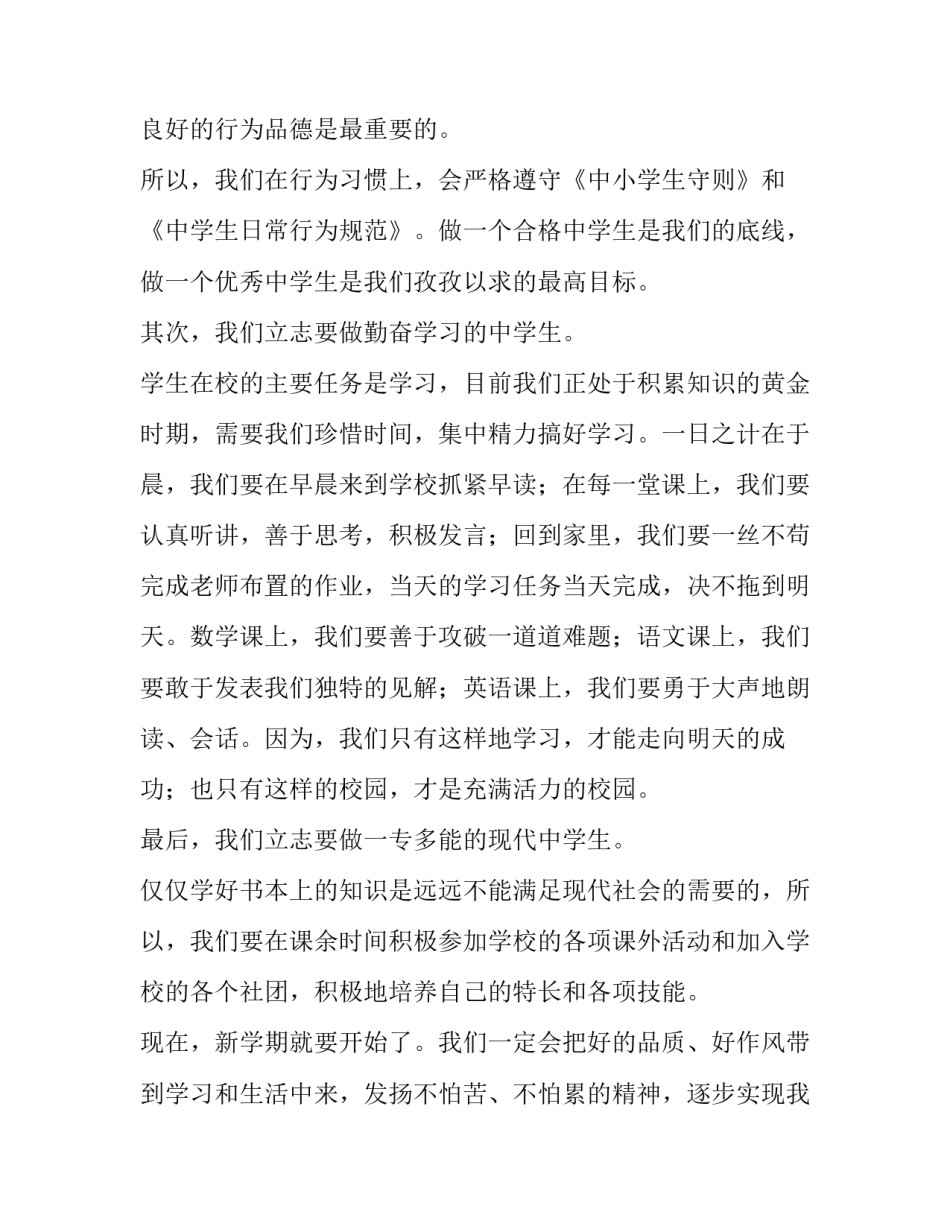 良好的行为品德是最重要的。

所以，我们在行为习惯上，会严格遵守《中小学生守则》和《中学生日常行为规范》。做一个合格中学生是我们的底线，做一个优秀中学生是我们孜孜以求的最高目标。

其次，我们立志要做勤奋学习的中学生。

学生在校的主要任务是学习，目前我们正处于积累知识的黄金时期，需要我们珍惜时间，集中精力搞好学习。一日之计在于晨，我们要在早晨来到学校抓紧早读；在每一堂课上，我们要认真听讲，善于思考，积极发言；回到家里，我们要一丝不苟完成老师布置的作业，当天的学习任务当天完成，决不拖到明天。数学课上，我们要善于攻破一道道难题；语文课上，我们要敢于发表我们独特的见解；英语课上，我们要勇于大声地朗读、会话。因为，我们只有这样地学习，才能走向明天的成功；也只有这样的校园，才是充满活力的校园。

最后，我们立志要做一专多能的现代中学生。

仅仅学好书本上的知识是远远不能满足现代社会的需要的，所以，我们要在课余时间积极参加学校的各项课外活动和加入学校的各个社团，积极地培养自己的特长和各项技能。

现在，新学期就要开始了。我们一定会把好的品质、好作风带到学习和生活中来，发扬不怕苦、不怕累的精神，逐步实现我